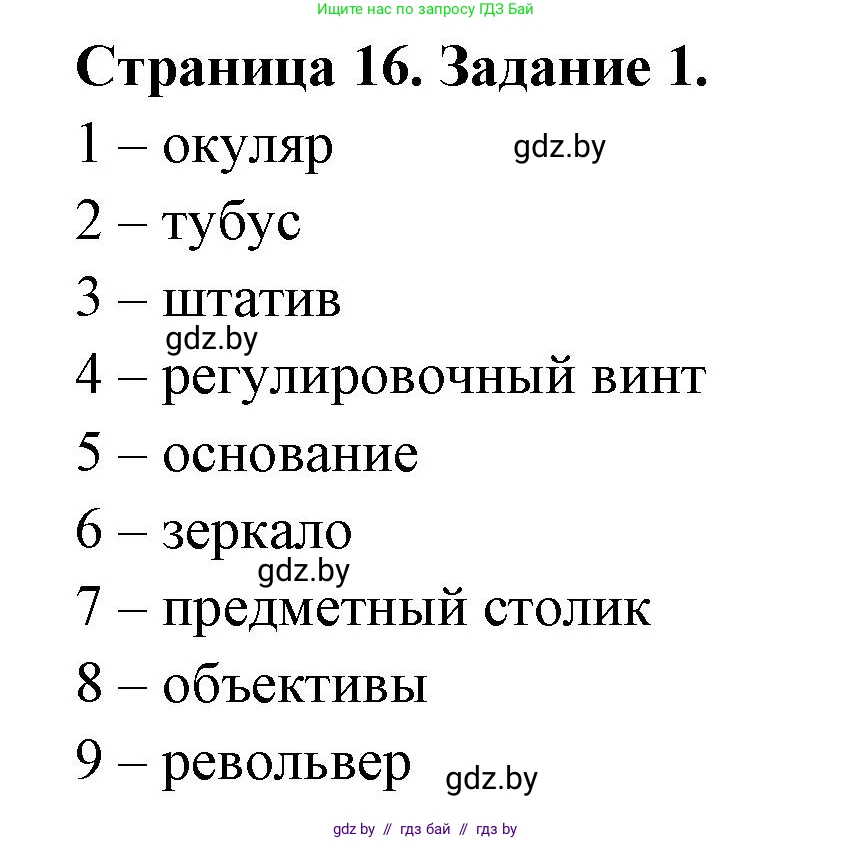 Ищите нас по запросу ГДЗ Бай

Страница 16. Задание 1.

1 – окуляр gdz.by

2 – тубус

3 – штатив

gdz.by

4 – регулировочный винт

5 – основание

6 – зеркало

gdz.by

7 – предметный столик

8 – объективы

9 – револьвер gdz.by

gdz by // гдз бай // гдз by